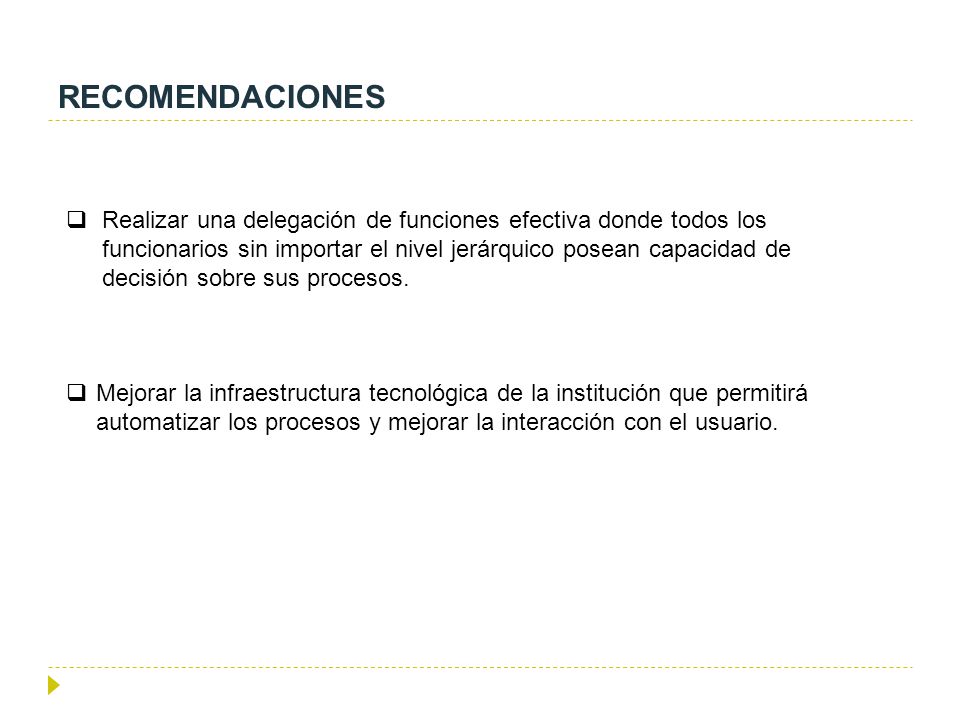 RECOMENDACIONES

❑ Realizar una delegación de funciones efectiva donde todos los funcionarios sin importar el nivel jerárquico posean capacidad de decisión sobre sus procesos.

❑ Mejorar la infraestructura tecnológica de la institución que permitirá automatizar los procesos y mejorar la interacción con el usuario.